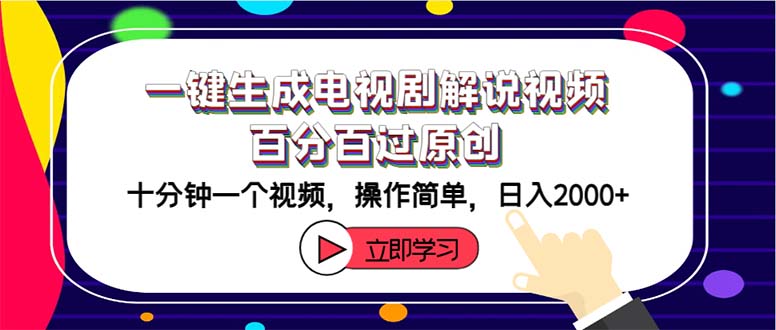 一键生成电视剧解说视频
百分百过原创

十分钟一个视频，操作简单，日入2000+

立即学习